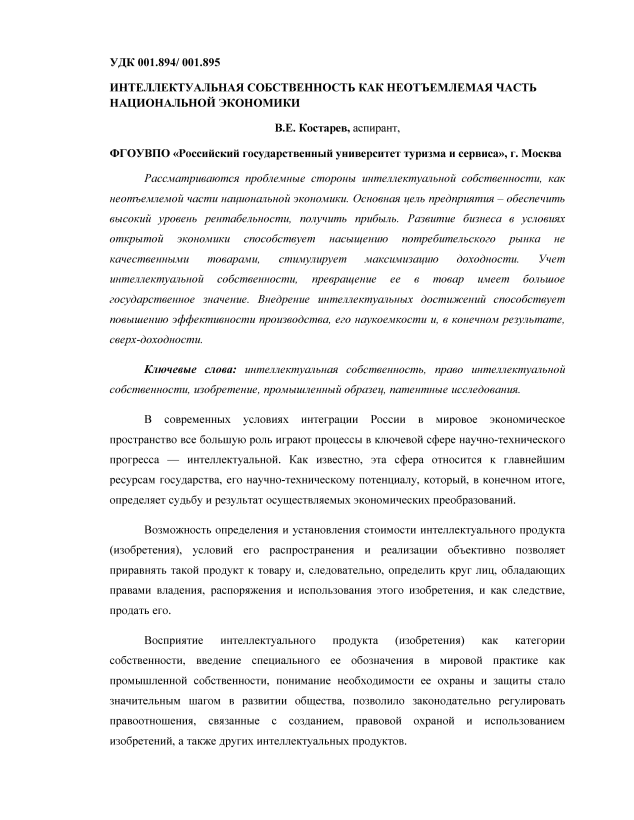 УДК 001.894/ 001.895

ИНТЕЛЛЕКТУАЛЬНАЯ СОБСТВЕННОСТЬ КАК НЕОТЪЕМЛЕМАЯ ЧАСТЬ НАЦИОНАЛЬНОЙ ЭКОНОМИКИ

В.Е. Костарев, аспирант,

ФГОУВПО «Российский государственный университет туризма и сервиса», г. Москва

Рассматриваются проблемные стороны интеллектуальной собственности, как неотъемлемой части национальной экономики. Основная цель предприятия – обеспечить высокий уровень рентабельности, получить прибыль. Развитие бизнеса в условиях открытой экономики способствует насыщению потребительского рынка не качественными товарами, стимулирует максимизацию доходности. Учет интеллектуальной собственности, превращение ее в товар имеет большое государственное значение. Внедрение интеллектуальных достижений способствует повышению эффективности производства, его наукоемкости и, в конечном результате, сверх-доходности.

Ключевые слова: интеллектуальная собственность, право интеллектуальной собственности, изобретение, промышленный образец, патентные исследования.

В современных условиях интеграции России в мировое экономическое пространство все большую роль играют процессы в ключевой сфере научно-технического прогресса — интеллектуальной. Как известно, эта сфера относится к главнейшим ресурсам государства, его научно-техническому потенциалу, который, в конечном итоге, определяет судьбу и результат осуществляемых экономических преобразований.

Возможность определения и установления стоимости интеллектуального продукта (изобретения), условий его распространения и реализации объективно позволяет приравнять такой продукт к товару и, следовательно, определить круг лиц, обладающих правами владения, распоряжения и использования этого изобретения, и как следствие, продать его.

Восприятие интеллектуального продукта (изобретения) как категории собственности, введение специального ее обозначения в мировой практике как промышленной собственности, понимание необходимости ее охраны и защиты стало значительным шагом в развитии общества, позволило законодательно регулировать правоотношения, связанные с созданием, правовой охраной и использованием изобретений, а также других интеллектуальных продуктов.